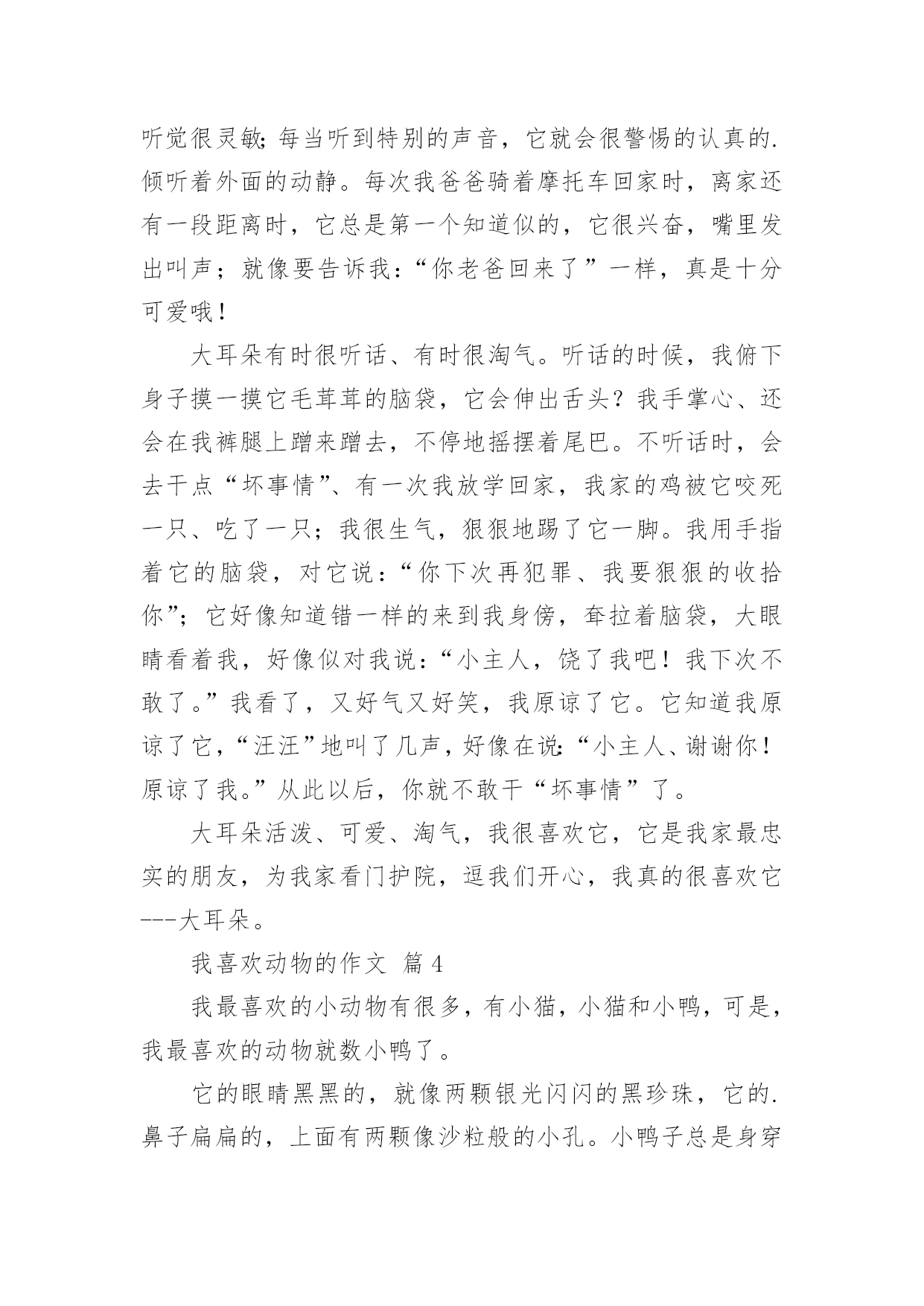 听觉很灵敏;每当听到特别的声音，它就会很警惕的认真的.倾听着外面的动静。每次我爸爸骑着摩托车回家时，离家还有一段距离时，它总是第一个知道似的，它很兴奋，嘴里发出叫声；就像要告诉我：“你老爸回来了”一样，真是十分可爱哦！

大耳朵有时很听话、有时很淘气。听话的时候，我俯下身子摸一摸它毛茸茸的脑袋，它会伸出舌头？我手掌心、还会在我裤腿上蹭来蹭去，不停地摇摆着尾巴。不听话时，会去干点“坏事情”、有一次我放学回家，我家的鸡被它咬死一只、吃了一只；我很生气，狠狠地踢了它一脚。我用手指着它的脑袋，对它说：“你下次再犯罪、我要狠狠的收拾你”；它好像知道错一样的来到我身傍，耷拉着脑袋，大眼睛看着我，好像似对我说：“小主人，饶了我吧！我下次不敢了。”我看了，又好气又好笑，我原谅了它。它知道我原谅了它，“汪汪”地叫了几声，好像在说:“小主人、谢谢你！原谅了我。”从此以后，你就不敢干“坏事情”了。

大耳朵活泼、可爱、淘气，我很喜欢它，它是我家最忠实的朋友，为我家看门护院，逗我们开心，我真的很喜欢它---大耳朵。

我喜欢动物的作文 篇4

我最喜欢的小动物有很多，有小猫，小猫和小鸭，可是，我最喜欢的动物就数小鸭了。

它的眼睛黑黑的，就像两颗银光闪闪的黑珍珠，它的.鼻子扁扁的，上面有两颗像沙粒般的小孔。小鸭子总是身穿